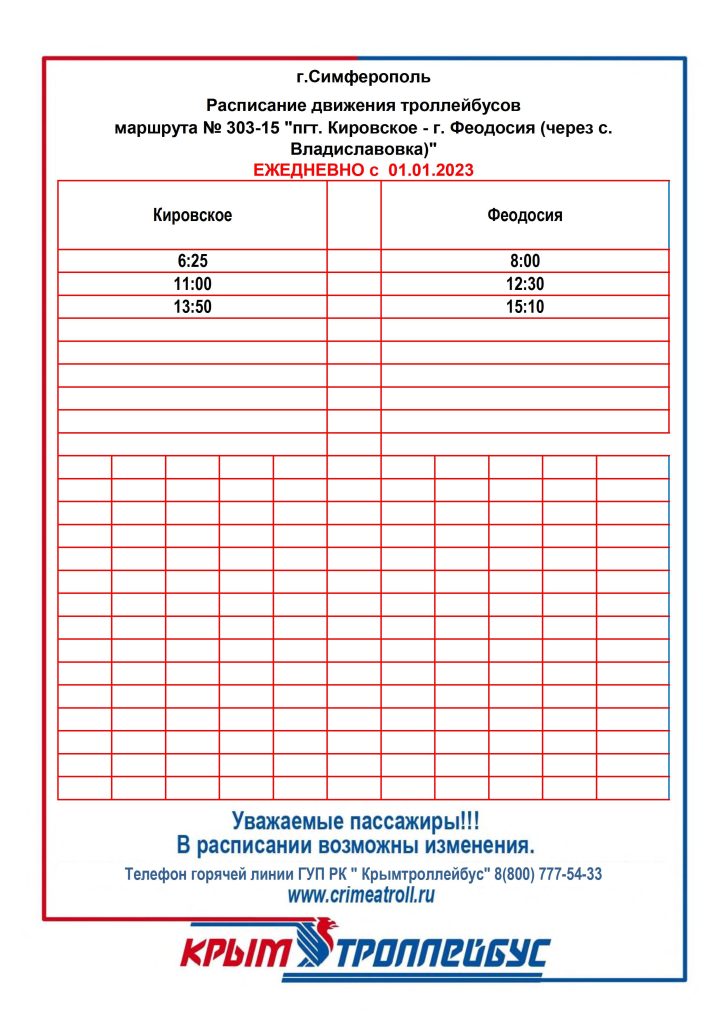 г.Симферополь

Расписание движения троллейбусов
маршрута № 303-15 "пгт. Кировское - г. Феодосия (через с. Владиславовка)"

ЕЖЕДНЕВНО с 01.01.2023

| Кировское | | Феодосия |
|---|---|---|
| 6:25 | | 8:00 |
| 11:00 | | 12:30 |
| 13:50 | | 15:10 |

Уважаемые пассажиры!!!
В расписании возможны изменения.

Телефон горячей линии ГУП РК " Крымтроллейбус" 8(800) 777-54-33
www.crimeatroll.ru

КРЫМ ТРОЛЛЕЙБУС